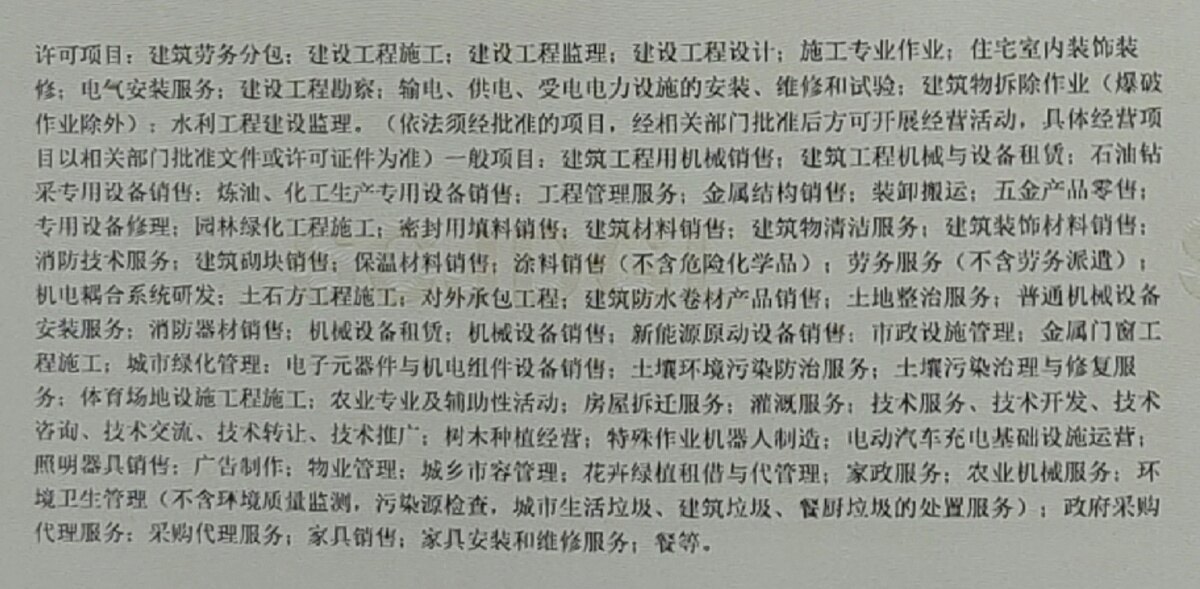 许可项目：建筑劳务分包；建设工程施工；建设工程监理；建设工程设计；施工专业作业；住宅室内装饰装修；电气安装服务；建设工程勘察；输电、供电、受电电力设施的安装、维修和试验；建筑物拆除作业（爆破作业除外）；水利工程建设监理。（依法须经批准的项目，经相关部门批准后方可开展经营活动，具体经营项目以相关部门批准文件或许可证件为准）一般项目：建筑工程用机械销售；建筑工程机械与设备租赁；石油钻采专用设备销售；炼油、化工生产专用设备销售；工程管理服务；金属结构销售；装卸搬运；五金产品零售；专用设备修理；园林绿化工程施工；密封用填料销售；建筑材料销售；建筑物清洁服务；建筑装饰材料销售；消防技术服务；建筑砌块销售；保温材料销售；涂料销售（不含危险化学品）；劳务服务（不含劳务派遣）；机电耦合系统研发；土石方工程施工；对外承包工程；建筑防水卷材产品销售；土地整治服务；普通机械设备安装服务；消防器材销售；机械设备租赁；机械设备销售；新能源原动设备销售；市政设施管理；金属门窗工程施工；城市绿化管理；电子元器件与机电组件设备销售；土壤环境污染防治服务；土壤污染治理与修复服务；体育场地设施工程施工；农业专业及辅助性活动；房屋拆迁服务；灌溉服务；技术服务、技术开发、技术咨询、技术交流、技术转让、技术推广；树木种植经营；特殊作业机器人制造；电动汽车充电基础设施运营；照明器具销售；广告制作；物业管理；城乡市容管理；花卉绿植租借与代管理；家政服务；农业机械服务；环境卫生管理（不含环境质量监测，污染源检查，城市生活垃圾、建筑垃圾、餐厨垃圾的处置服务）；政府采购代理服务；采购代理服务；家具销售；家具安装和维修服务；餐等。